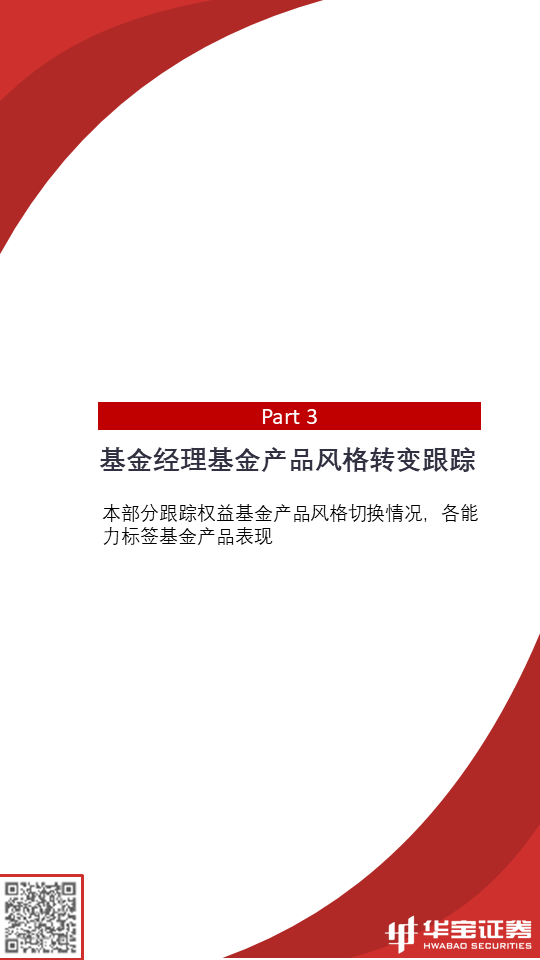 Part 3

基金经理基金产品风格转变跟踪

本部分跟踪权益基金产品风格切换情况，各能力标签基金产品表现

华宝证券
HWABAO SECURITIES